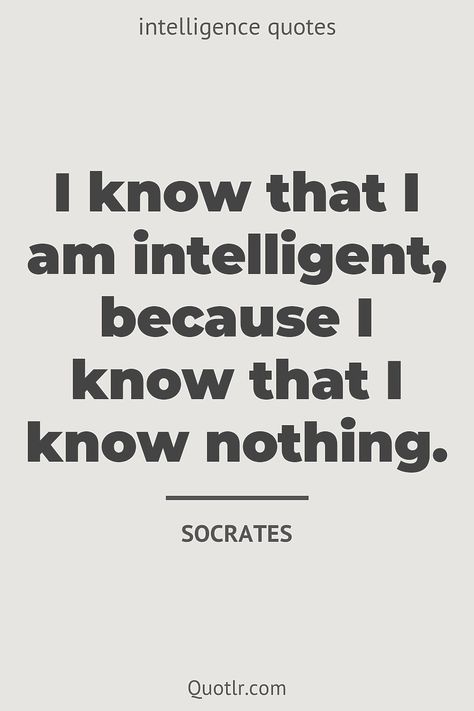 intelligence quotes

I know that I am intelligent, because I know that I know nothing.

SOCRATES

Quotlr.com